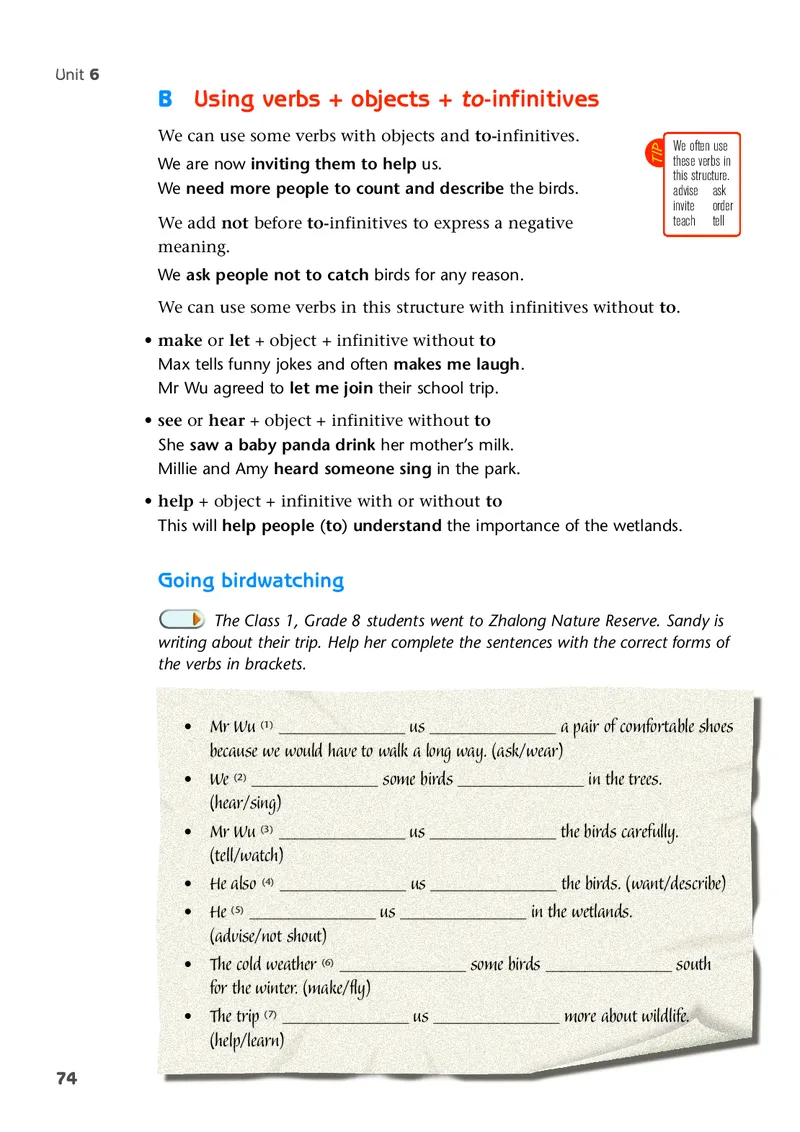 Unit 6

B Using verbs + objects + to-infinitives

We can use some verbs with objects and to-infinitives.

We are now inviting them to help us.
We need more people to count and describe the birds.

TIP
We often use these verbs in this structure.
advise ask
invite order
teach tell

We add not before to-infinitives to express a negative meaning.

We ask people not to catch birds for any reason.

We can use some verbs in this structure with infinitives without to.

• make or let + object + infinitive without to
Max tells funny jokes and often makes me laugh.
Mr Wu agreed to let me join their school trip.

• see or hear + object + infinitive without to
She saw a baby panda drink her mother's milk.
Millie and Amy heard someone sing in the park.

• help + object + infinitive with or without to
This will help people (to) understand the importance of the wetlands.

Going birdwatching

The Class 1, Grade 8 students went to Zhalong Nature Reserve. Sandy is writing about their trip. Help her complete the sentences with the correct forms of the verbs in brackets.

• Mr Wu (1) ______________ us ______________ a pair of comfortable shoes because we would have to walk a long way. (ask/wear)
• We (2) ______________ some birds ______________ in the trees. (hear/sing)
• Mr Wu (3) ______________ us ______________ the birds carefully. (tell/watch)
• He also (4) ______________ us ______________ the birds. (want/describe)
• He (5) ______________ us ______________ in the wetlands. (advise/not shout)
• The cold weather (6) ______________ some birds ______________ south for the winter. (make/fly)
• The trip (7) ______________ us ______________ more about wildlife. (help/learn)

74